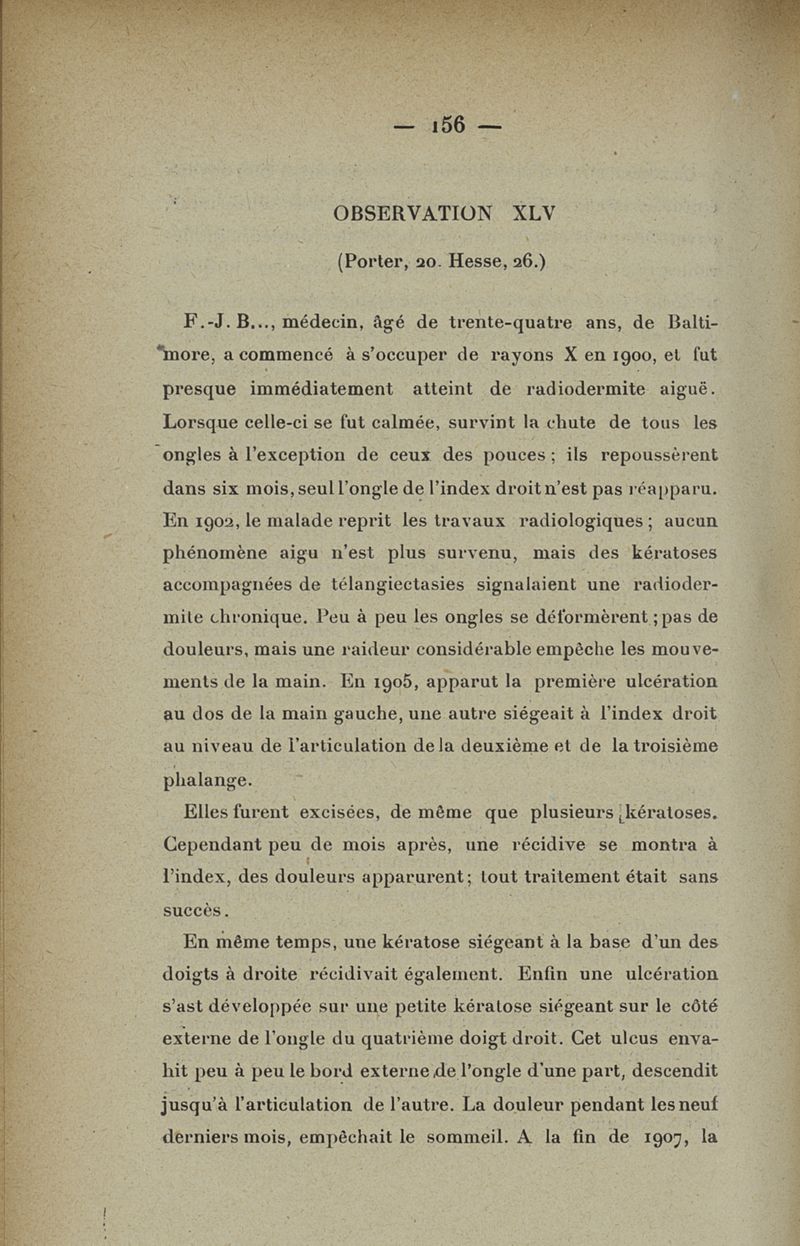 — 156 —

OBSERVATION XLV

(Porter, 20. Hesse, 26.)

F.-J. B..., médecin, âgé de trente-quatre ans, de Baltimore, a commencé à s'occuper de rayons X en 1900, et fut presque immédiatement atteint de radiodermite aiguë. Lorsque celle-ci se fut calmée, survint la chute de tous les ongles à l'exception de ceux des pouces ; ils repoussèrent dans six mois, seul l'ongle de l'index droit n'est pas réapparu. En 1902, le malade reprit les travaux radiologiques ; aucun phénomène aigu n'est plus survenu, mais des kératoses accompagnées de télangiectasies signalaient une radiodermite chronique. Peu à peu les ongles se déformèrent ; pas de douleurs, mais une raideur considérable empêche les mouvements de la main. En 1905, apparut la première ulcération au dos de la main gauche, une autre siégeait à l'index droit au niveau de l'articulation de la deuxième et de la troisième phalange.

Elles furent excisées, de même que plusieurs kératoses. Cependant peu de mois après, une récidive se montra à l'index, des douleurs apparurent ; tout traitement était sans succès.

En même temps, une kératose siégeant à la base d'un des doigts à droite récidivait également. Enfin une ulcération s'ast développée sur une petite kératose siégeant sur le côté externe de l'ongle du quatrième doigt droit. Cet ulcus envahit peu à peu le bord externe de l'ongle d'une part, descendit jusqu'à l'articulation de l'autre. La douleur pendant les neuf derniers mois, empêchait le sommeil. A la fin de 1907, la